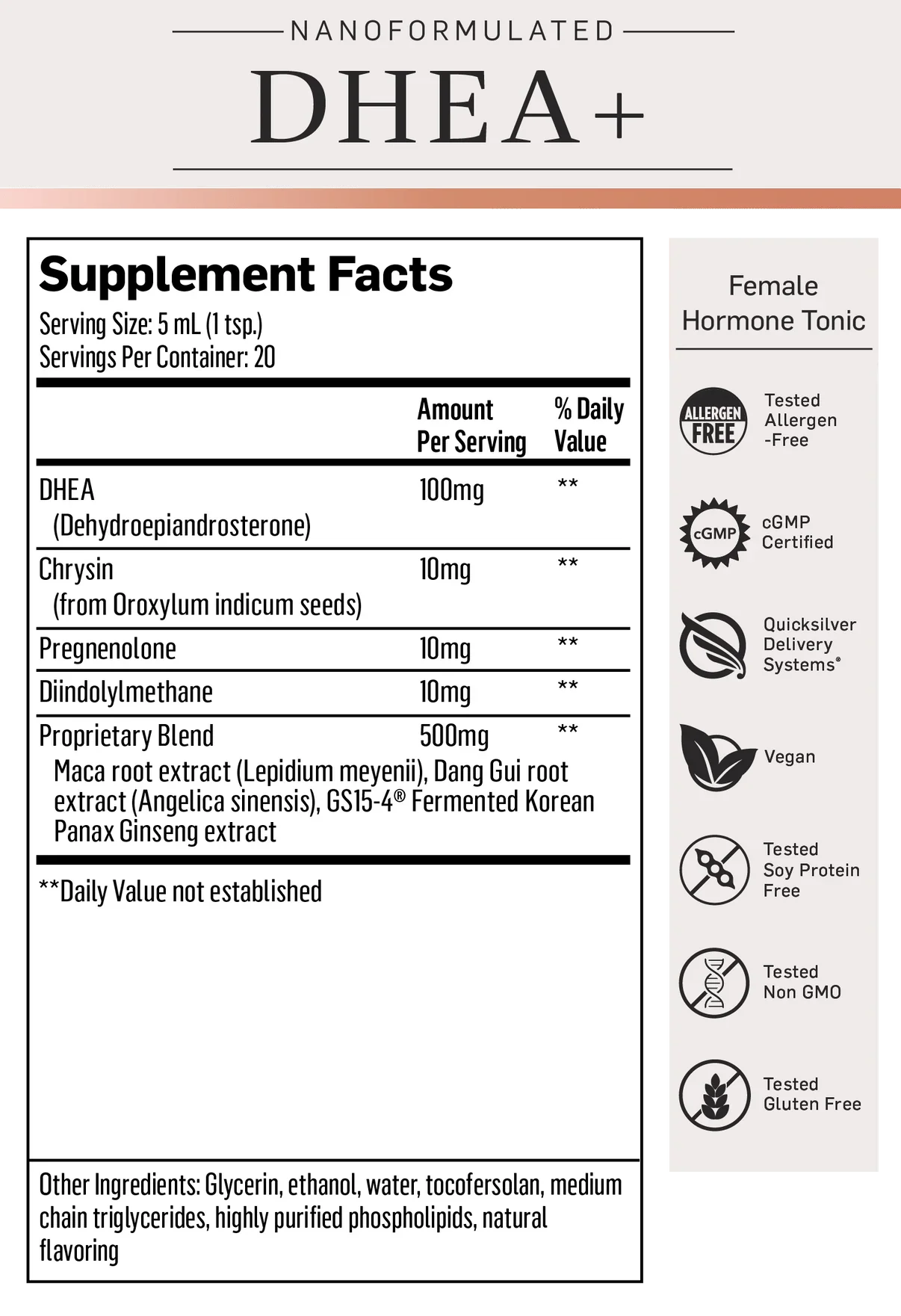 NANOFORMULATED

DHEA+

Supplement Facts
Serving Size: 5 mL (1 tsp.)
Servings Per Container: 20

| | Amount Per Serving | % Daily Value |
|---|---|---|
| DHEA (Dehydroepiandrosterone) | 100mg | ** |
| Chrysin (from Oroxylum indicum seeds) | 10mg | ** |
| Pregnenolone | 10mg | ** |
| Diindolylmethane | 10mg | ** |
| Proprietary Blend Maca root extract (Lepidium meyenii), Dang Gui root extract (Angelica sinensis), GS15-4® Fermented Korean Panax Ginseng extract | 500mg | ** |

**Daily Value not established

Other Ingredients: Glycerin, ethanol, water, tocofersolan, medium chain triglycerides, highly purified phospholipids, natural flavoring

Female Hormone Tonic

ALLERGEN FREE
Tested Allergen -Free

cGMP
cGMP Certified

Quicksilver Delivery Systems®

Vegan

Tested Soy Protein Free

Tested Non GMO

Tested Gluten Free